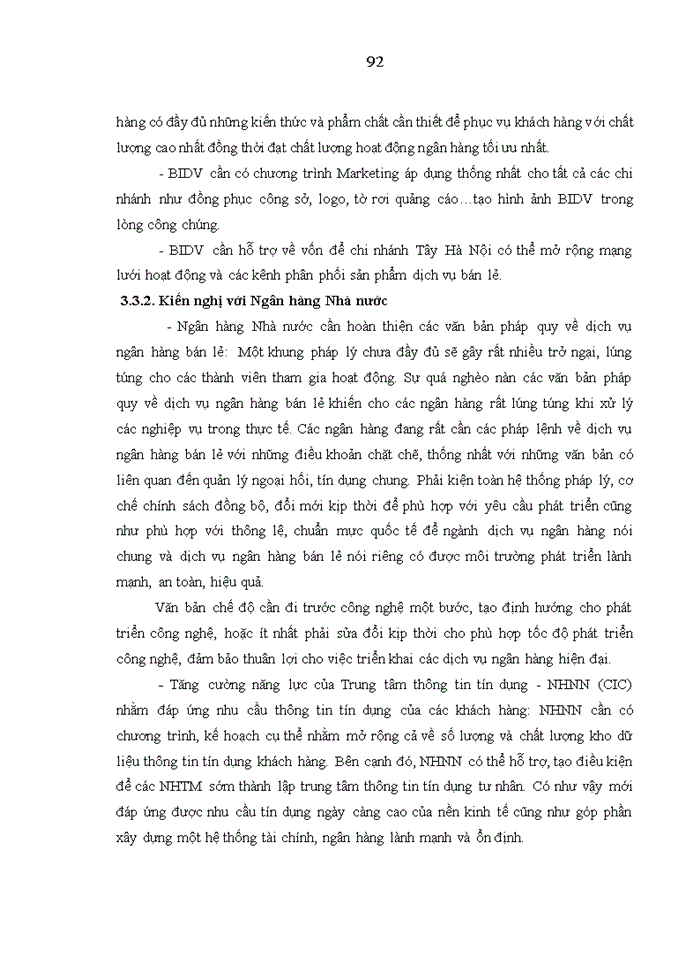 92

hàng có đầy đủ những kiến thức và phẩm chất cần thiết để phục vụ khách hàng với chất lượng cao nhất đồng thời đạt chất lượng hoạt động ngân hàng tối ưu nhất.

- BIDV cần có chương trình Marketing áp dụng thống nhất cho tất cả các chi nhánh như đồng phục công sở, logo, tờ rơi quảng cáo…tạo hình ảnh BIDV trong lòng công chúng.

- BIDV cần hỗ trợ về vốn để chi nhánh Tây Hà Nội có thể mở rộng mạng lưới hoạt động và các kênh phân phối sản phẩm dịch vụ bán lẻ.

3.3.2. Kiến nghị với Ngân hàng Nhà nước

- Ngân hàng Nhà nước cần hoàn thiện các văn bản pháp quy về dịch vụ ngân hàng bán lẻ: Một khung pháp lý chưa đầy đủ sẽ gây rất nhiều trở ngại, lúng túng cho các thành viên tham gia hoạt động. Sự quá nghèo nàn các văn bản pháp quy về dịch vụ ngân hàng bán lẻ khiến cho các ngân hàng rất lúng túng khi xử lý các nghiệp vụ trong thực tế. Các ngân hàng đang rất cần các pháp lệnh về dịch vụ ngân hàng bán lẻ với những điều khoản chặt chẽ, thống nhất với những văn bản có liên quan đến quản lý ngoại hối, tín dụng chung. Phải kiện toàn hệ thống pháp lý, cơ chế chính sách đồng bộ, đổi mới kịp thời để phù hợp với yêu cầu phát triển cũng như phù hợp với thông lệ, chuẩn mực quốc tế để ngành dịch vụ ngân hàng nói chung và dịch vụ ngân hàng bán lẻ nói riêng có được môi trường phát triển lành mạnh, an toàn, hiệu quả.

Văn bản chế độ cần đi trước công nghệ một bước, tạo định hướng cho phát triển công nghệ, hoặc ít nhất phải sửa đổi kịp thời cho phù hợp tốc độ phát triển công nghệ, đảm bảo thuận lợi cho việc triển khai các dịch vụ ngân hàng hiện đại.

- Tăng cường năng lực của Trung tâm thông tin tín dụng - NHNN (CIC) nhằm đáp ứng nhu cầu thông tin tín dụng của các khách hàng: NHNN cần có chương trình, kế hoạch cụ thể nhằm mở rộng cả về số lượng và chất lượng kho dữ liệu thông tin tín dụng khách hàng. Bên cạnh đó, NHNN có thể hỗ trợ, tạo điều kiện để các NHTM sớm thành lập trung tâm thông tin tín dụng tư nhân. Có như vậy mới đáp ứng được nhu cầu tín dụng ngày càng cao của nền kinh tế cũng như góp phần xây dựng một hệ thống tài chính, ngân hàng lành mạnh và ổn định.